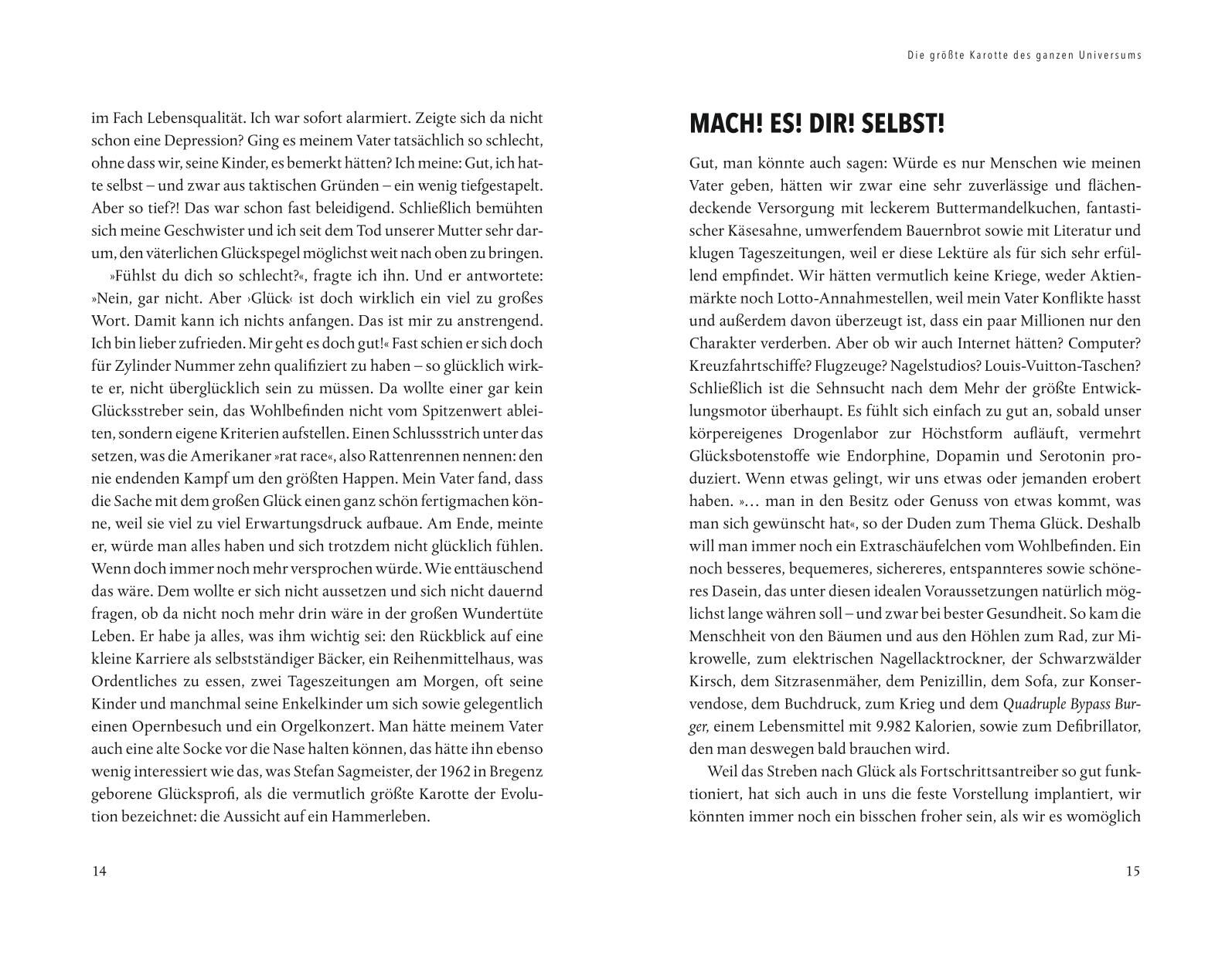 im Fach Lebensqualität. Ich war sofort alarmiert. Zeigte sich da nicht schon eine Depression? Ging es meinem Vater tatsächlich so schlecht, ohne dass wir, seine Kinder, es bemerkt hätten? Ich meine: Gut, ich hatte selbst – und zwar aus taktischen Gründen – ein wenig tiefgestapelt. Aber so tief?! Das war schon fast beleidigend. Schließlich bemühten sich meine Geschwister und ich seit dem Tod unserer Mutter sehr darum, den väterlichen Glückspegel möglichst weit nach oben zu bringen.

»Fühlst du dich so schlecht?«, fragte ich ihn. Und er antwortete: »Nein, gar nicht. Aber ›Glück‹ ist doch wirklich ein viel zu großes Wort. Damit kann ich nichts anfangen. Das ist mir zu anstrengend. Ich bin lieber zufrieden. Mir geht es doch gut!« Fast schien er sich doch für Zylinder Nummer zehn qualifiziert zu haben – so glücklich wirkte er, nicht überglücklich sein zu müssen. Da wollte einer gar kein Glücksstreber sein, das Wohlbefinden nicht vom Spitzenwert ableiten, sondern eigene Kriterien aufstellen. Einen Schlussstrich unter das setzen, was die Amerikaner »rat race«, also Rattenrennen nennen: den nie endenden Kampf um den größten Happen. Mein Vater fand, dass die Sache mit dem großen Glück einen ganz schön fertigmachen könne, weil sie viel zu viel Erwartungsdruck aufbaue. Am Ende, meinte er, würde man alles haben und sich trotzdem nicht glücklich fühlen. Wenn doch immer noch mehr versprochen würde. Wie enttäuschend das wäre. Dem wollte er sich nicht aussetzen und sich nicht dauernd fragen, ob da nicht noch mehr drin wäre in der großen Wundertüte Leben. Er habe ja alles, was ihm wichtig sei: den Rückblick auf eine kleine Karriere als selbstständiger Bäcker, ein Reihenmittelhaus, was Ordentliches zu essen, zwei Tageszeitungen am Morgen, oft seine Kinder und manchmal seine Enkelkinder um sich sowie gelegentlich einen Opernbesuch und ein Orgelkonzert. Man hätte meinem Vater auch eine alte Socke vor die Nase halten können, das hätte ihn ebenso wenig interessiert wie das, was Stefan Sagmeister, der 1962 in Bregenz geborene Glücksprofi, als die vermutlich größte Karotte der Evolution bezeichnet: die Aussicht auf ein Hammerleben.

14

Die größte Karotte des ganzen Universums

MACH! ES! DIR! SELBST!

Gut, man könnte auch sagen: Würde es nur Menschen wie meinen Vater geben, hätten wir zwar eine sehr zuverlässige und flächendeckende Versorgung mit leckerem Buttermandelkuchen, fantastischer Käsesahne, umwerfendem Bauernbrot sowie mit Literatur und klugen Tageszeitungen, weil er diese Lektüre als für sich sehr erfüllend empfindet. Wir hätten vermutlich keine Kriege, weder Aktienmärkte noch Lotto-Annahmestellen, weil mein Vater Konflikte hasst und außerdem davon überzeugt ist, dass ein paar Millionen nur den Charakter verderben. Aber ob wir auch Internet hätten? Computer? Kreuzfahrtschiffe? Flugzeuge? Nagelstudios? Louis-Vuitton-Taschen? Schließlich ist die Sehnsucht nach dem Mehr der größte Entwicklungsmotor überhaupt. Es fühlt sich einfach zu gut an, sobald unser körpereigenes Drogenlabor zur Höchstform aufläuft, vermehrt Glücksbotenstoffe wie Endorphine, Dopamin und Serotonin produziert. Wenn etwas gelingt, wir uns etwas oder jemanden erobert haben. »… man in den Besitz oder Genuss von etwas kommt, was man sich gewünscht hat«, so der Duden zum Thema Glück. Deshalb will man immer noch ein Extraschäufelchen vom Wohlbefinden. Ein noch besseres, bequemeres, sichereres, entspannteres sowie schöneres Dasein, das unter diesen idealen Voraussetzungen natürlich möglichst lange währen soll – und zwar bei bester Gesundheit. So kam die Menschheit von den Bäumen und aus den Höhlen zum Rad, zur Mikrowelle, zum elektrischen Nagellacktrockner, der Schwarzwälder Kirsch, dem Sitzrasenmäher, dem Penizillin, dem Sofa, zur Konservendose, dem Buchdruck, zum Krieg und dem Quadruple Bypass Burger, einem Lebensmittel mit 9.982 Kalorien, sowie zum Defibrillator, den man deswegen bald brauchen wird.

Weil das Streben nach Glück als Fortschrittsantreiber so gut funktioniert, hat sich auch in uns die feste Vorstellung implantiert, wir könnten immer noch ein bisschen froher sein, als wir es womöglich

15